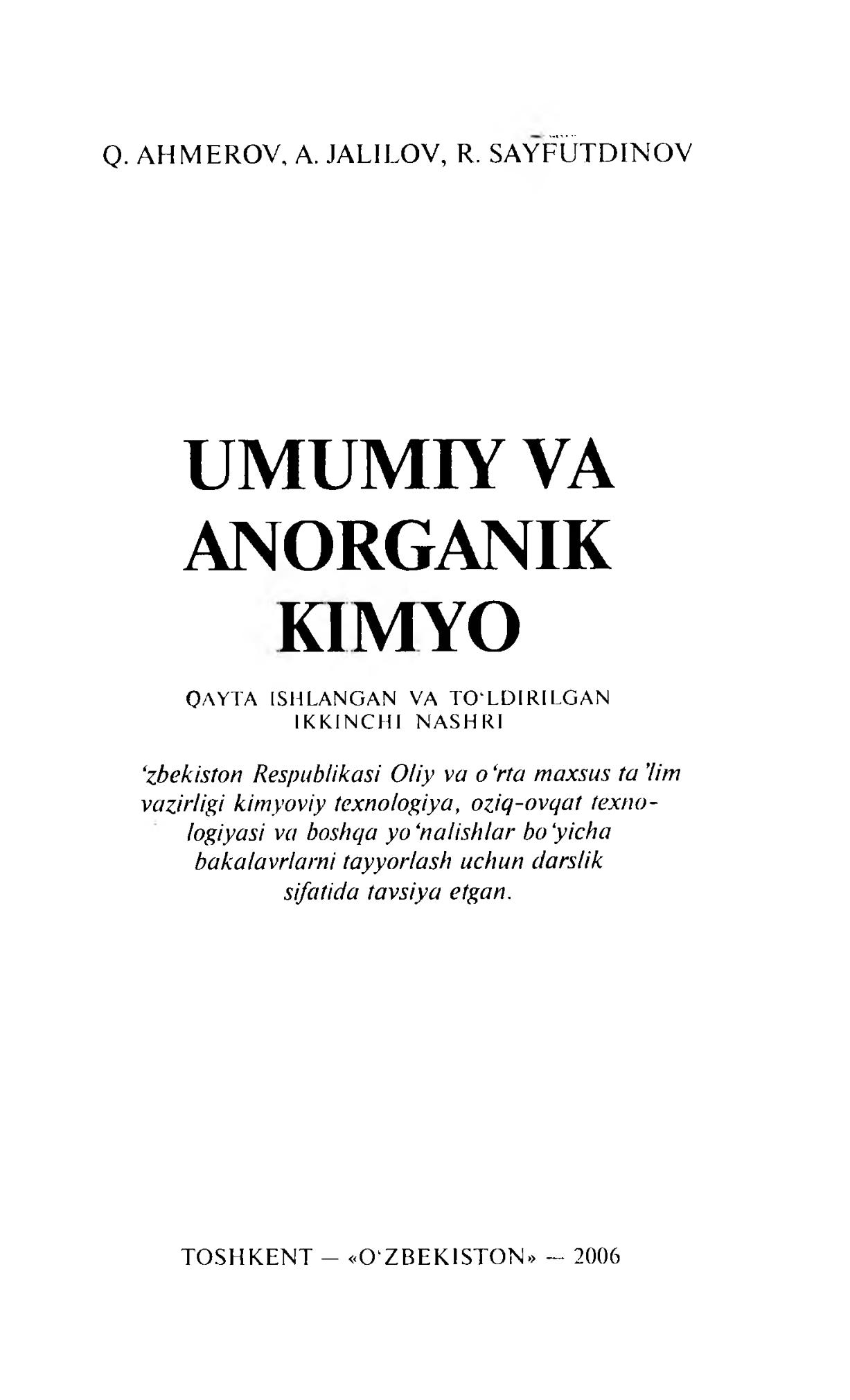 Q. AHMEROV, A. JALILOV, R. SAYFUTDINOV

UMUMIY VA
ANORGANIK
KIMYO

QAYTA ISHLANGAN VA TO'LDIRILGAN
IKKINCHI NASHRI

'zbekiston Respublikasi Oliy va o'rta maxsus ta'lim vazirligi kimyoviy texnologiya, oziq-ovqat texnologiyasi va boshqa yo'nalishlar bo'yicha bakalavrlarni tayyorlash uchun darslik sifatida tavsiya etgan.

TOSHKENT — «O'ZBEKISTON» — 2006